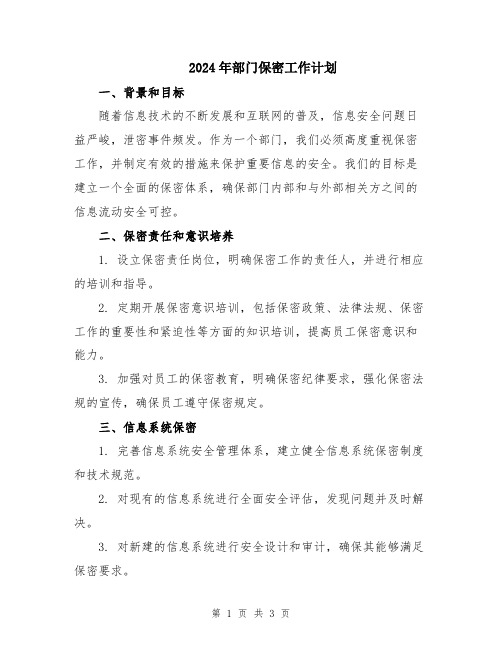 2024年部门保密工作计划

一、背景和目标

随着信息技术的不断发展和互联网的普及，信息安全问题日益严峻，泄密事件频发。作为一个部门，我们必须高度重视保密工作，并制定有效的措施来保护重要信息的安全。我们的目标是建立一个全面的保密体系，确保部门内部和与外部相关方之间的信息流动安全可控。

二、保密责任和意识培养

1. 设立保密责任岗位，明确保密工作的责任人，并进行相应的培训和指导。

2. 定期开展保密意识培训，包括保密政策、法律法规、保密工作的重要性和紧迫性等方面的知识培训，提高员工保密意识和能力。

3. 加强对员工的保密教育，明确保密纪律要求，强化保密法规的宣传，确保员工遵守保密规定。

三、信息系统保密

1. 完善信息系统安全管理体系，建立健全信息系统保密制度和技术规范。

2. 对现有的信息系统进行全面安全评估，发现问题并及时解决。

3. 对新建的信息系统进行安全设计和审计，确保其能够满足保密要求。

第 1 页 共 3 页